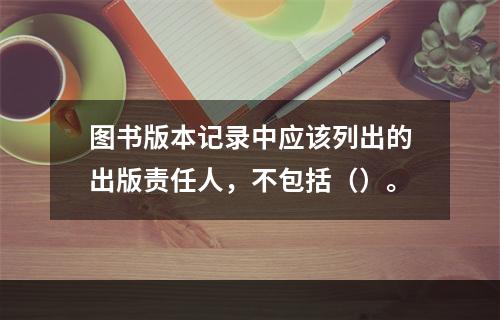 图书版本记录中应该列出的出版责任人，不包括（）。